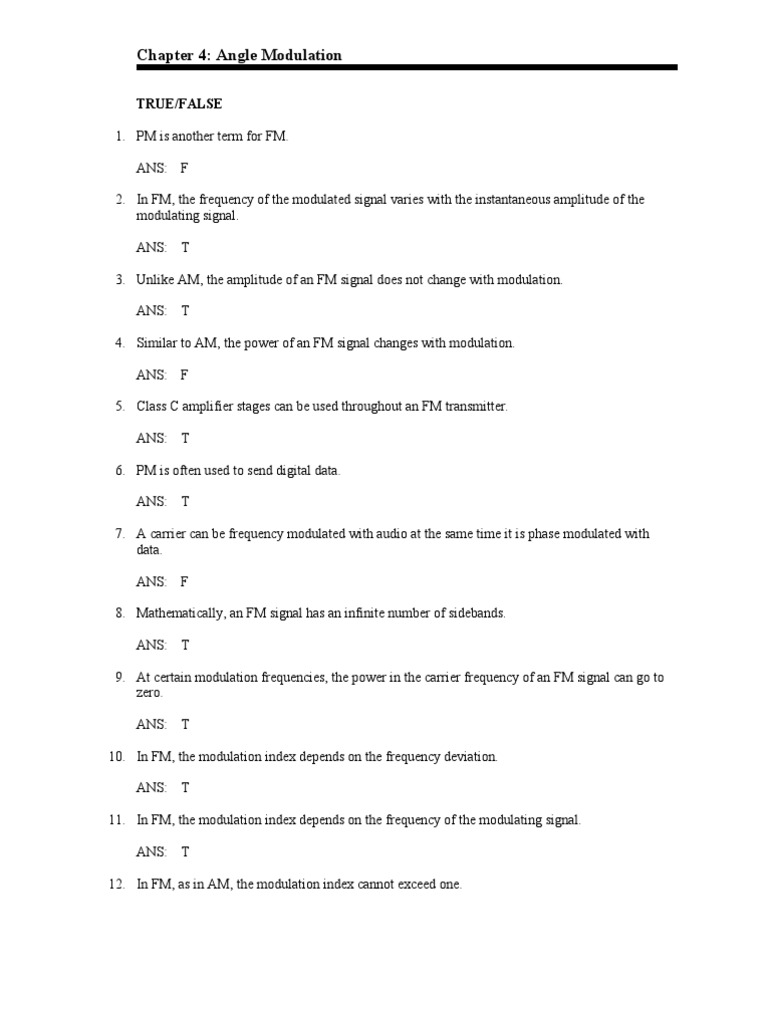 Chapter 4: Angle Modulation

TRUE/FALSE

1. PM is another term for FM.

ANS: F

2. In FM, the frequency of the modulated signal varies with the instantaneous amplitude of the modulating signal.

ANS: T

3. Unlike AM, the amplitude of an FM signal does not change with modulation.

ANS: T

4. Similar to AM, the power of an FM signal changes with modulation.

ANS: F

5. Class C amplifier stages can be used throughout an FM transmitter.

ANS: T

6. PM is often used to send digital data.

ANS: T

7. A carrier can be frequency modulated with audio at the same time it is phase modulated with data.

ANS: F

8. Mathematically, an FM signal has an infinite number of sidebands.

ANS: T

9. At certain modulation frequencies, the power in the carrier frequency of an FM signal can go to zero.

ANS: T

10. In FM, the modulation index depends on the frequency deviation.

ANS: T

11. In FM, the modulation index depends on the frequency of the modulating signal.

ANS: T

12. In FM, as in AM, the modulation index cannot exceed one.